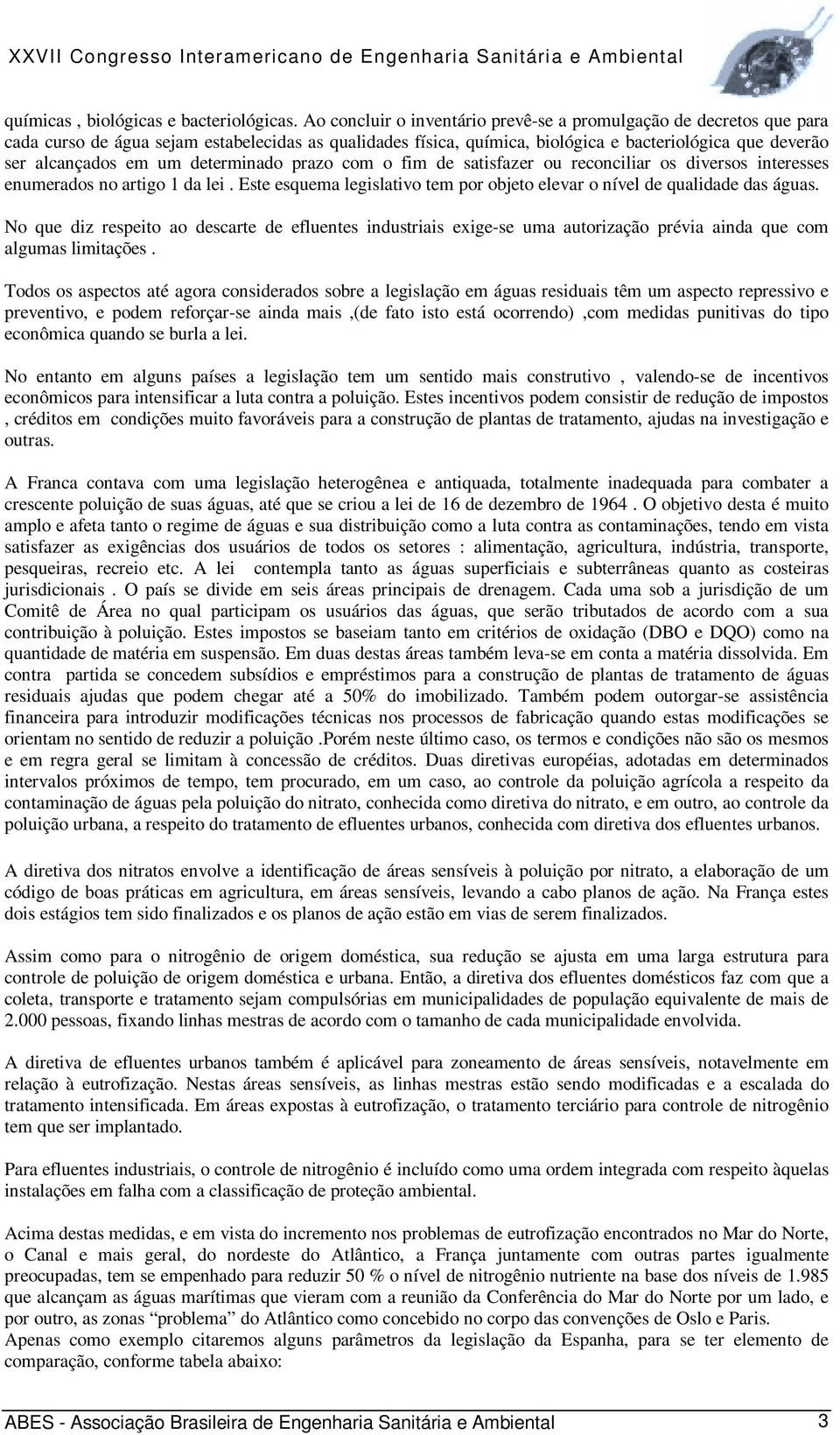 XXVII Congresso Interamericano de Engenharia Sanitária e Ambiental

químicas , biológicas e bacteriológicas. Ao concluir o inventário prevê-se a promulgação de decretos que para cada curso de água sejam estabelecidas as qualidades física, química, biológica e bacteriológica que deverão ser alcançados em um determinado prazo com o fim de satisfazer ou reconciliar os diversos interesses enumerados no artigo 1 da lei . Este esquema legislativo tem por objeto elevar o nível de qualidade das águas.

No que diz respeito ao descarte de efluentes industriais exige-se uma autorização prévia ainda que com algumas limitações .

Todos os aspectos até agora considerados sobre a legislação em águas residuais têm um aspecto repressivo e preventivo, e podem reforçar-se ainda mais ,(de fato isto está ocorrendo) ,com medidas punitivas do tipo econômica quando se burla a lei.

No entanto em alguns países a legislação tem um sentido mais construtivo , valendo-se de incentivos econômicos para intensificar a luta contra a poluição. Estes incentivos podem consistir de redução de impostos , créditos em condições muito favoráveis para a construção de plantas de tratamento, ajudas na investigação e outras.

A Franca contava com uma legislação heterogênea e antiquada, totalmente inadequada para combater a crescente poluição de suas águas, até que se criou a lei de 16 de dezembro de 1964 . O objetivo desta é muito amplo e afeta tanto o regime de águas e sua distribuição como a luta contra as contaminações, tendo em vista satisfazer as exigências dos usuários de todos os setores : alimentação, agricultura, indústria, transporte, pesqueiras, recreio etc. A lei contempla tanto as águas superficiais e subterrâneas quanto as costeiras jurisdicionais . O país se divide em seis áreas principais de drenagem. Cada uma sob a jurisdição de um Comitê de Área no qual participam os usuários das águas, que serão tributados de acordo com a sua contribuição à poluição. Estes impostos se baseiam tanto em critérios de oxidação (DBO e DQO) como na quantidade de matéria em suspensão. Em duas destas áreas também leva-se em conta a matéria dissolvida. Em contra partida se concedem subsídios e empréstimos para a construção de plantas de tratamento de águas residuais ajudas que podem chegar até a 50% do imobilizado. Também podem outorgar-se assistência financeira para introduzir modificações técnicas nos processos de fabricação quando estas modificações se orientam no sentido de reduzir a poluição .Porém neste último caso, os termos e condições não são os mesmos e em regra geral se limitam à concessão de créditos. Duas diretivas européias, adotadas em determinados intervalos próximos de tempo, tem procurado, em um caso, ao controle da poluição agrícola a respeito da contaminação de águas pela poluição do nitrato, conhecida como diretiva do nitrato, e em outro, ao controle da poluição urbana, a respeito do tratamento de efluentes urbanos, conhecida com diretiva dos efluentes urbanos.

A diretiva dos nitratos envolve a identificação de áreas sensíveis à poluição por nitrato, a elaboração de um código de boas práticas em agricultura, em áreas sensíveis, levando a cabo planos de ação. Na França estes dois estágios tem sido finalizados e os planos de ação estão em vias de serem finalizados.

Assim como para o nitrogênio de origem doméstica, sua redução se ajusta em uma larga estrutura para controle de poluição de origem doméstica e urbana. Então, a diretiva dos efluentes domésticos faz com que a coleta, transporte e tratamento sejam compulsórias em municipalidades de população equivalente de mais de 2.000 pessoas, fixando linhas mestras de acordo com o tamanho de cada municipalidade envolvida.

A diretiva de efluentes urbanos também é aplicável para zoneamento de áreas sensíveis, notavelmente em relação à eutrofização. Nestas áreas sensíveis, as linhas mestras estão sendo modificadas e a escalada do tratamento intensificada. Em áreas expostas à eutrofização, o tratamento terciário para controle de nitrogênio tem que ser implantado.

Para efluentes industriais, o controle de nitrogênio é incluído como uma ordem integrada com respeito àquelas instalações em falha com a classificação de proteção ambiental.

Acima destas medidas, e em vista do incremento nos problemas de eutrofização encontrados no Mar do Norte, o Canal e mais geral, do nordeste do Atlântico, a França juntamente com outras partes igualmente preocupadas, tem se empenhado para reduzir 50 % o nível de nitrogênio nutriente na base dos níveis de 1.985 que alcançam as águas marítimas que vieram com a reunião da Conferência do Mar do Norte por um lado, e por outro, as zonas “problema” do Atlântico como concebido no corpo das convenções de Oslo e Paris.
Apenas como exemplo citaremos alguns parâmetros da legislação da Espanha, para se ter elemento de comparação, conforme tabela abaixo:

ABES - Associação Brasileira de Engenharia Sanitária e Ambiental 3